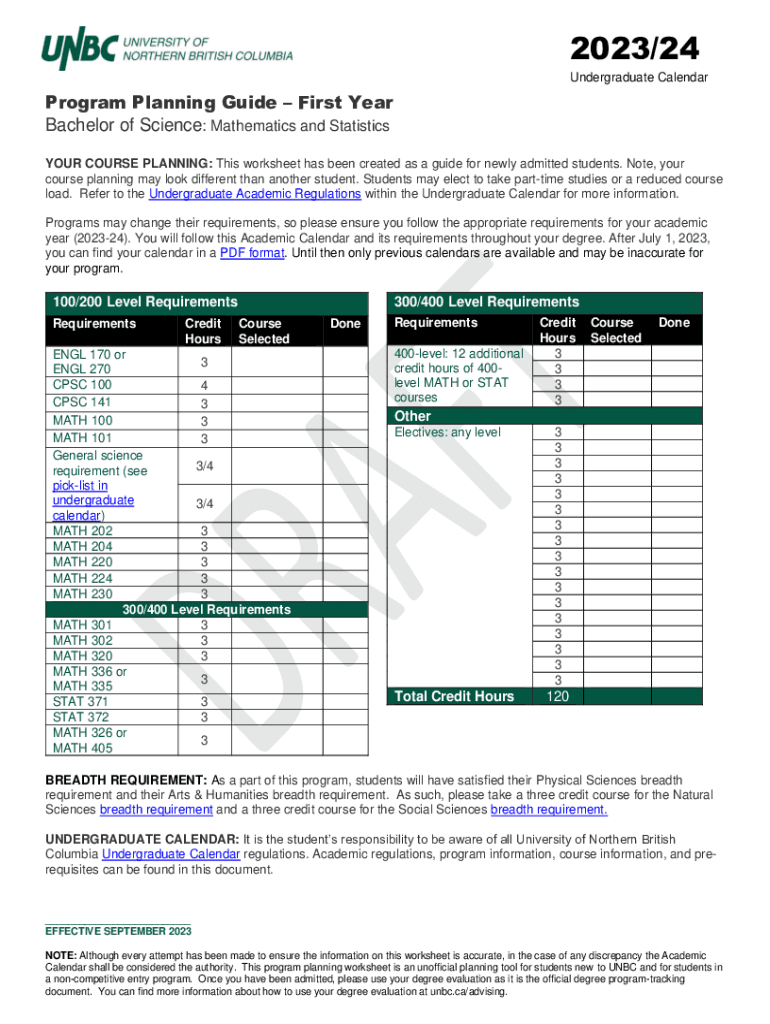 UNBC UNIVERSITY OF NORTHERN BRITISH COLUMBIA

2023/24
Undergraduate Calendar

Program Planning Guide – First Year
Bachelor of Science: Mathematics and Statistics

YOUR COURSE PLANNING: This worksheet has been created as a guide for newly admitted students. Note, your course planning may look different than another student. Students may elect to take part-time studies or a reduced course load. Refer to the Undergraduate Academic Regulations within the Undergraduate Calendar for more information.

Programs may change their requirements, so please ensure you follow the appropriate requirements for your academic year (2023-24). You will follow this Academic Calendar and its requirements throughout your degree. After July 1, 2023, you can find your calendar in a PDF format. Until then only previous calendars are available and may be inaccurate for your program.

100/200 Level Requirements

| Requirements | Credit Hours | Course Selected | Done |
|---|---|---|---|
| ENGL 170 or ENGL 270 | 3 | | |
| CPSC 100 | 4 | | |
| CPSC 141 | 3 | | |
| MATH 100 | 3 | | |
| MATH 101 | 3 | | |
| General science requirement (see pick-list in undergraduate calendar) | 3/4 | | |
| | 3/4 | | |
| MATH 202 | 3 | | |
| MATH 204 | 3 | | |
| MATH 220 | 3 | | |
| MATH 224 | 3 | | |
| MATH 230 | 3 | | |
| 300/400 Level Requirements | | | |
| MATH 301 | 3 | | |
| MATH 302 | 3 | | |
| MATH 320 | 3 | | |
| MATH 336 or MATH 335 | 3 | | |
| STAT 371 | 3 | | |
| STAT 372 | 3 | | |
| MATH 326 or MATH 405 | 3 | | |

300/400 Level Requirements

| Requirements | Credit Hours | Course Selected | Done |
|---|---|---|---|
| 400-level: 12 additional credit hours of 400-level MATH or STAT courses | 3 | | |
| | 3 | | |
| | 3 | | |
| | 3 | | |
| Other | | | |
| Electives: any level | 3 | | |
| | 3 | | |
| | 3 | | |
| | 3 | | |
| | 3 | | |
| | 3 | | |
| | 3 | | |
| | 3 | | |
| | 3 | | |
| | 3 | | |
| | 3 | | |
| | 3 | | |
| | 3 | | |
| | 3 | | |
| | 3 | | |
| | 3 | | |
| | 3 | | |
| Total Credit Hours | 120 | | |

DRAFT

BREADTH REQUIREMENT: As a part of this program, students will have satisfied their Physical Sciences breadth requirement and their Arts & Humanities breadth requirement. As such, please take a three credit course for the Natural Sciences breadth requirement and a three credit course for the Social Sciences breadth requirement.

UNDERGRADUATE CALENDAR: It is the student's responsibility to be aware of all University of Northern British Columbia Undergraduate Calendar regulations. Academic regulations, program information, course information, and pre-requisites can be found in this document.

EFFECTIVE SEPTEMBER 2023

NOTE: Although every attempt has been made to ensure the information on this worksheet is accurate, in the case of any discrepancy the Academic Calendar shall be considered the authority. This program planning worksheet is an unofficial planning tool for students new to UNBC and for students in a non-competitive entry program. Once you have been admitted, please use your degree evaluation as it is the official degree program-tracking document. You can find more information about how to use your degree evaluation at unbc.ca/advising.